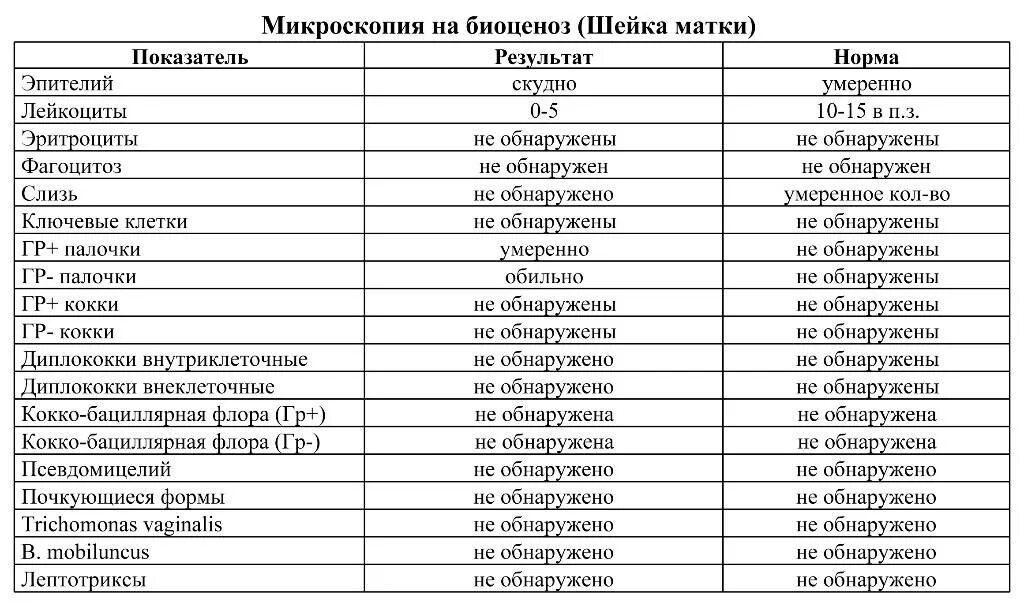 Микроскопия на биоценоз (Шейка матки)

| Показатель | Результат | Норма |
|---|---|---|
| Эпителий | скудно | умеренно |
| Лейкоциты | 0-5 | 10-15 в п.з. |
| Эритроциты | не обнаружены | не обнаружены |
| Фагоцитоз | не обнаружен | не обнаружен |
| Слизь | не обнаружено | умеренное кол-во |
| Ключевые клетки | не обнаружены | не обнаружены |
| ГР+ палочки | умеренно | не обнаружены |
| ГР- палочки | обильно | не обнаружены |
| ГР+ кокки | не обнаружены | не обнаружены |
| ГР- кокки | не обнаружены | не обнаружены |
| Диплококки внутриклеточные | не обнаружено | не обнаружены |
| Диплококки внеклеточные | не обнаружено | не обнаружены |
| Кокко-бациллярная флора (Гр+) | не обнаружена | не обнаружена |
| Кокко-бациллярная флора (Гр-) | не обнаружена | не обнаружена |
| Псевдомицелий | не обнаружено | не обнаружено |
| Почкующиеся формы | не обнаружено | не обнаружено |
| Trichomonas vaginalis | не обнаружено | не обнаружено |
| B. mobiluncus | не обнаружено | не обнаружено |
| Лептотриксы | не обнаружено | не обнаружено |